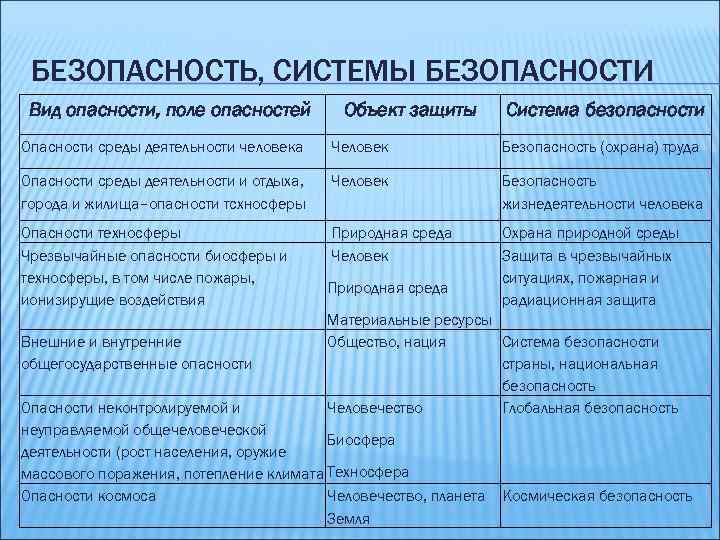 БЕЗОПАСНОСТЬ, СИСТЕМЫ БЕЗОПАСНОСТИ

| Вид опасности, поле опасностей | Объект защиты | Система безопасности |
|---|---|---|
| Опасности среды деятельности человека | Человек | Безопасность (охрана) труда |
| Опасности среды деятельности и отдыха, города и жилища–опасности техносферы | Человек | Безопасность жизнедеятельности человека |
| Опасности техносферы | Природная среда | Охрана природной среды |
| Чрезвычайные опасности биосферы и техносферы, в том числе пожары, ионизирущие воздействия | Человек Природная среда Материальные ресурсы | Защита в чрезвычайных ситуациях, пожарная и радиационная защита |
| Внешние и внутренние общегосударственные опасности | Общество, нация | Система безопасности страны, национальная безопасность |
| Опасности неконтролируемой и неуправляемой общечеловеческой деятельности (рост населения, оружие массового поражения, потепление климата | Человечество Биосфера Техносфера | Глобальная безопасность |
| Опасности космоса | Человечество, планета Земля | Космическая безопасность |